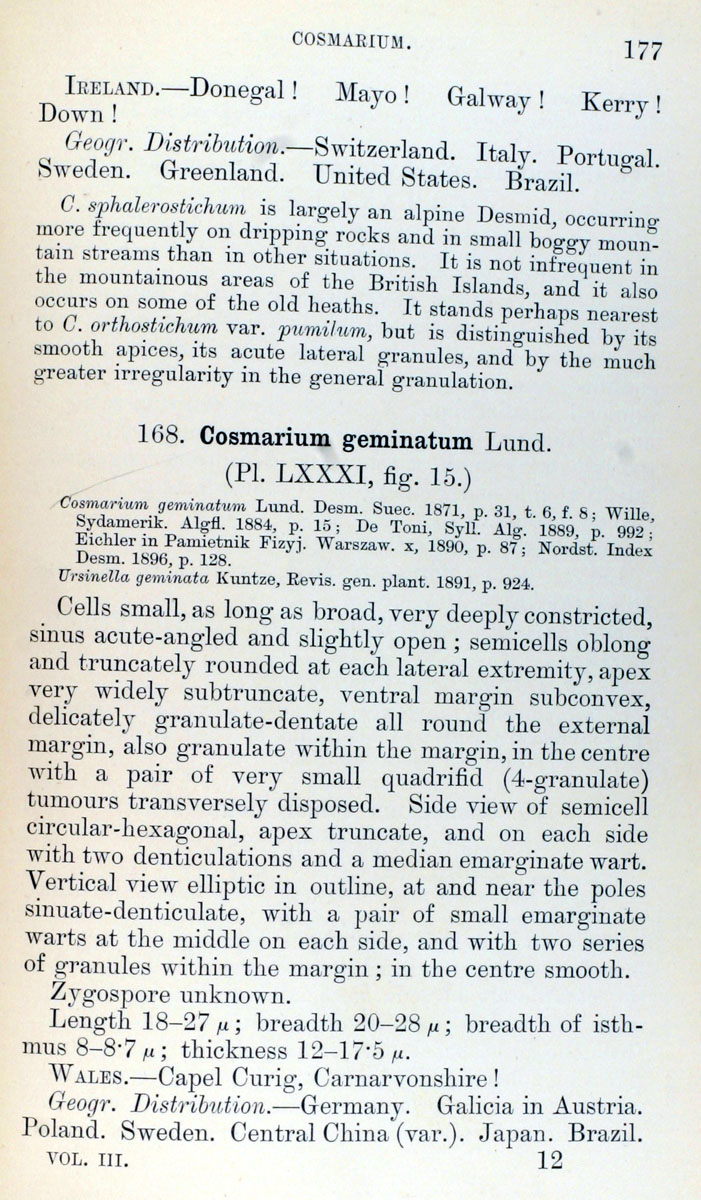 COSMARIUM. 177

IRELAND.—Donegal! Mayo! Galway! Kerry! Down!

Geogr. Distribution.—Switzerland. Italy. Portugal. Sweden. Greenland. United States. Brazil.

C. sphalerostichum is largely an alpine Desmid, occurring more frequently on dripping rocks and in small boggy mountain streams than in other situations. It is not infrequent in the mountainous areas of the British Islands, and it also occurs on some of the old heaths. It stands perhaps nearest to C. orthostichum var. pumilum, but is distinguished by its smooth apices, its acute lateral granules, and by the much greater irregularity in the general granulation.

168. Cosmarium geminatum Lund.
(Pl. LXXXI, fig. 15.)

Cosmarium geminatum Lund. Desm. Suec. 1871, p. 31, t. 6, f. 8; Wille, Sydamerik. Algfl. 1884, p. 15; De Toni, Syll. Alg. 1889, p. 992; Eichler in Pamietnik Fizyj. Warszaw. x, 1890, p. 87; Nordst. Index Desm. 1896, p. 128.
Ursinella geminata Kuntze, Revis. gen. plant. 1891, p. 924.

Cells small, as long as broad, very deeply constricted, sinus acute-angled and slightly open; semicells oblong and truncately rounded at each lateral extremity, apex very widely subtruncate, ventral margin subconvex, delicately granulate-dentate all round the external margin, also granulate within the margin, in the centre with a pair of very small quadrifid (4-granulate) tumours transversely disposed. Side view of semicell circular-hexagonal, apex truncate, and on each side with two denticulations and a median emarginate wart. Vertical view elliptic in outline, at and near the poles sinuate-denticulate, with a pair of small emarginate warts at the middle on each side, and with two series of granules within the margin; in the centre smooth.

Zygospore unknown.

Length 18–27 $\mu$; breadth 20–28 $\mu$; breadth of isthmus 8–8·7 $\mu$; thickness 12–17·5 $\mu$.

WALES.—Capel Curig, Carnarvonshire!

Geogr. Distribution.—Germany. Galicia in Austria. Poland. Sweden. Central China (var.). Japan. Brazil.

VOL. III. 12